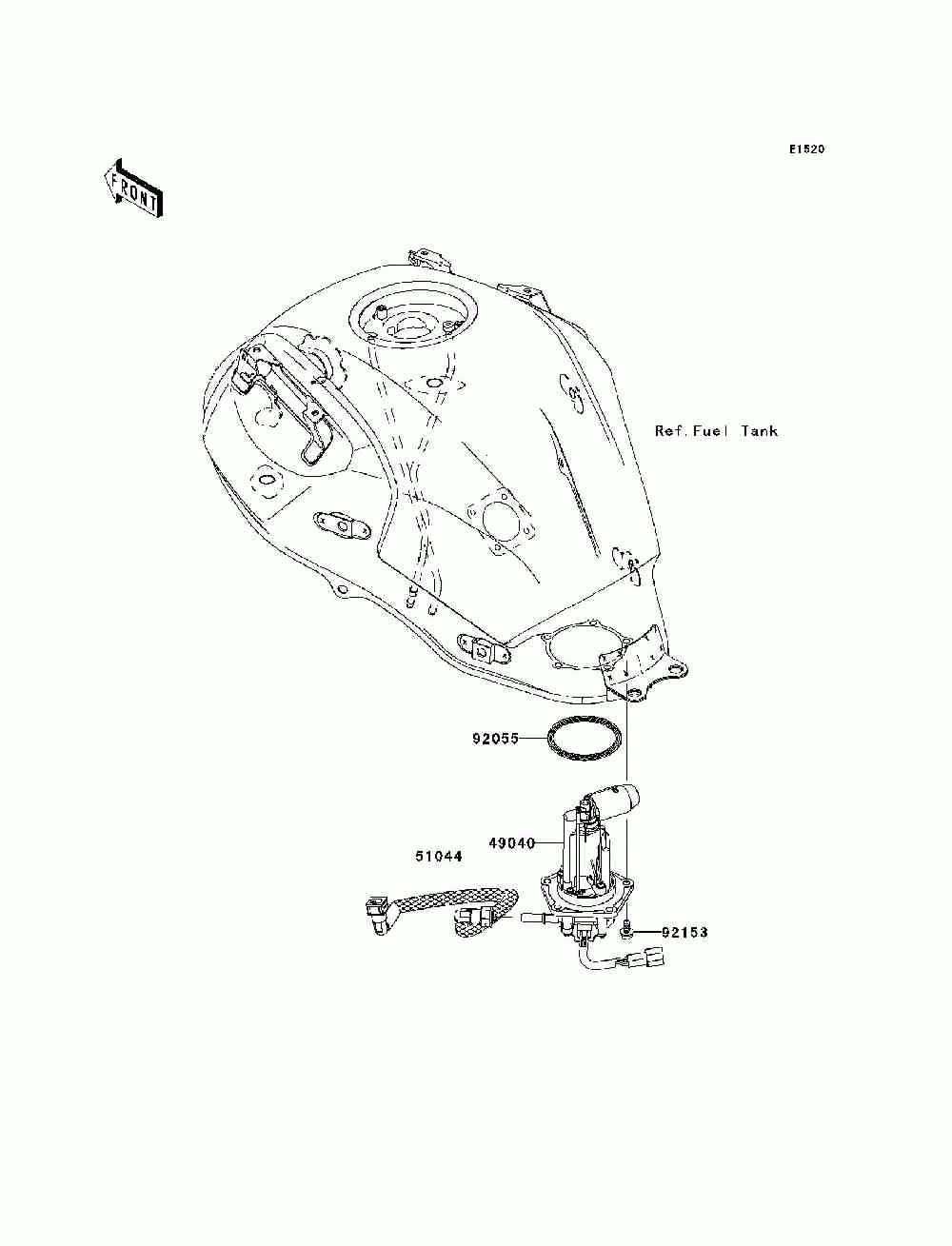 E1520

FRONT

Ref.Fuel Tank

92055

49040

51044

92153